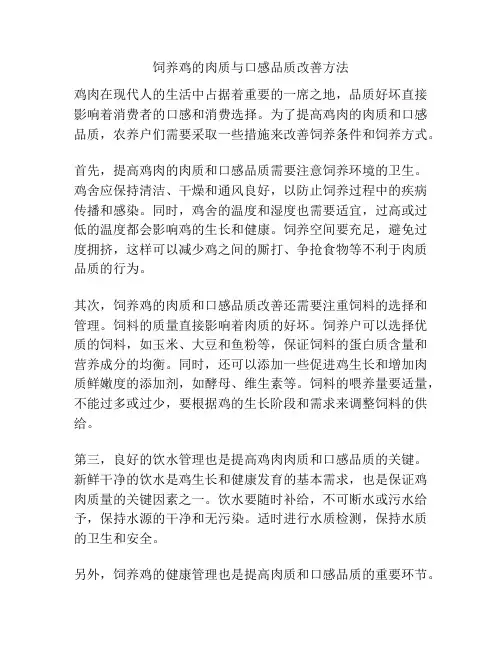 饲养鸡的肉质与口感品质改善方法

鸡肉在现代人的生活中占据着重要的一席之地，品质好坏直接影响着消费者的口感和消费选择。为了提高鸡肉的肉质和口感品质，农养户们需要采取一些措施来改善饲养条件和饲养方式。

首先，提高鸡肉的肉质和口感品质需要注意饲养环境的卫生。鸡舍应保持清洁、干燥和通风良好，以防止饲养过程中的疾病传播和感染。同时，鸡舍的温度和湿度也需要适宜，过高或过低的温度都会影响鸡的生长和健康。饲养空间要充足，避免过度拥挤，这样可以减少鸡之间的厮打、争抢食物等不利于肉质品质的行为。

其次，饲养鸡的肉质和口感品质改善还需要注重饲料的选择和管理。饲料的质量直接影响着肉质的好坏。饲养户可以选择优质的饲料，如玉米、大豆和鱼粉等，保证饲料的蛋白质含量和营养成分的均衡。同时，还可以添加一些促进鸡生长和增加肉质鲜嫩度的添加剂，如酵母、维生素等。饲料的喂养量要适量，不能过多或过少，要根据鸡的生长阶段和需求来调整饲料的供给。

第三，良好的饮水管理也是提高鸡肉肉质和口感品质的关键。新鲜干净的饮水是鸡生长和健康发育的基本需求，也是保证鸡肉质量的关键因素之一。饮水要随时补给，不可断水或污水给予，保持水源的干净和无污染。适时进行水质检测，保持水质的卫生和安全。

另外，饲养鸡的健康管理也是提高肉质和口感品质的重要环节。